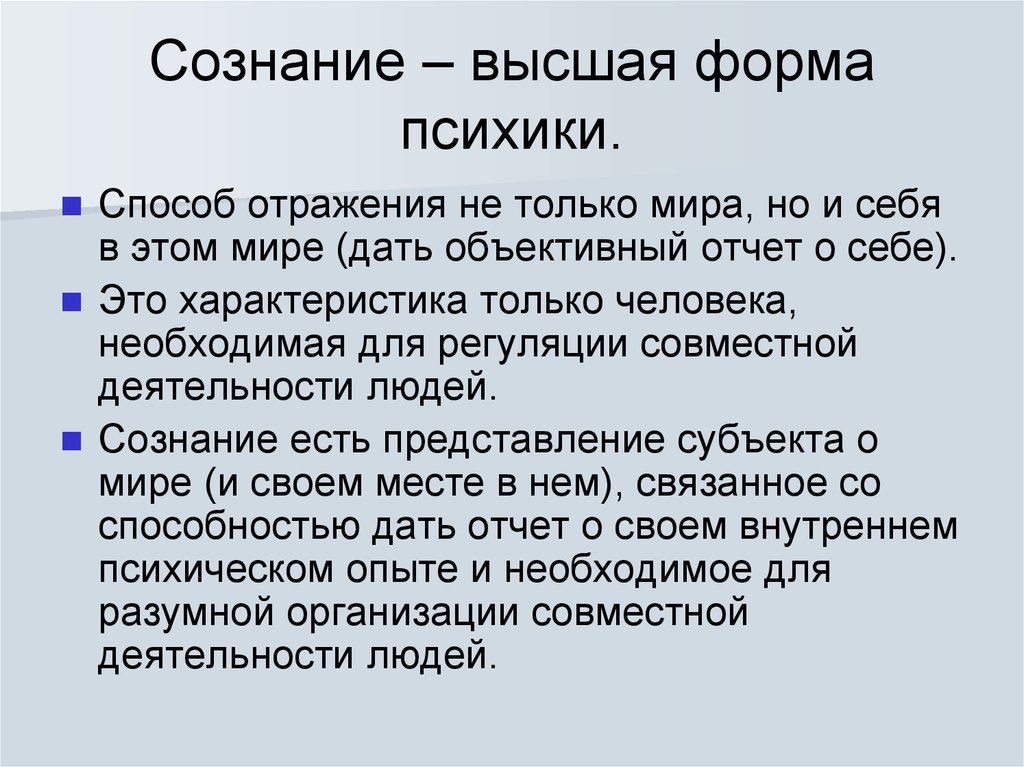 Сознание – высшая форма психики.

Способ отражения не только мира, но и себя в этом мире (дать объективный отчет о себе).

Это характеристика только человека, необходимая для регуляции совместной деятельности людей.

Сознание есть представление субъекта о мире (и своем месте в нем), связанное со способностью дать отчет о своем внутреннем психическом опыте и необходимое для разумной организации совместной деятельности людей.